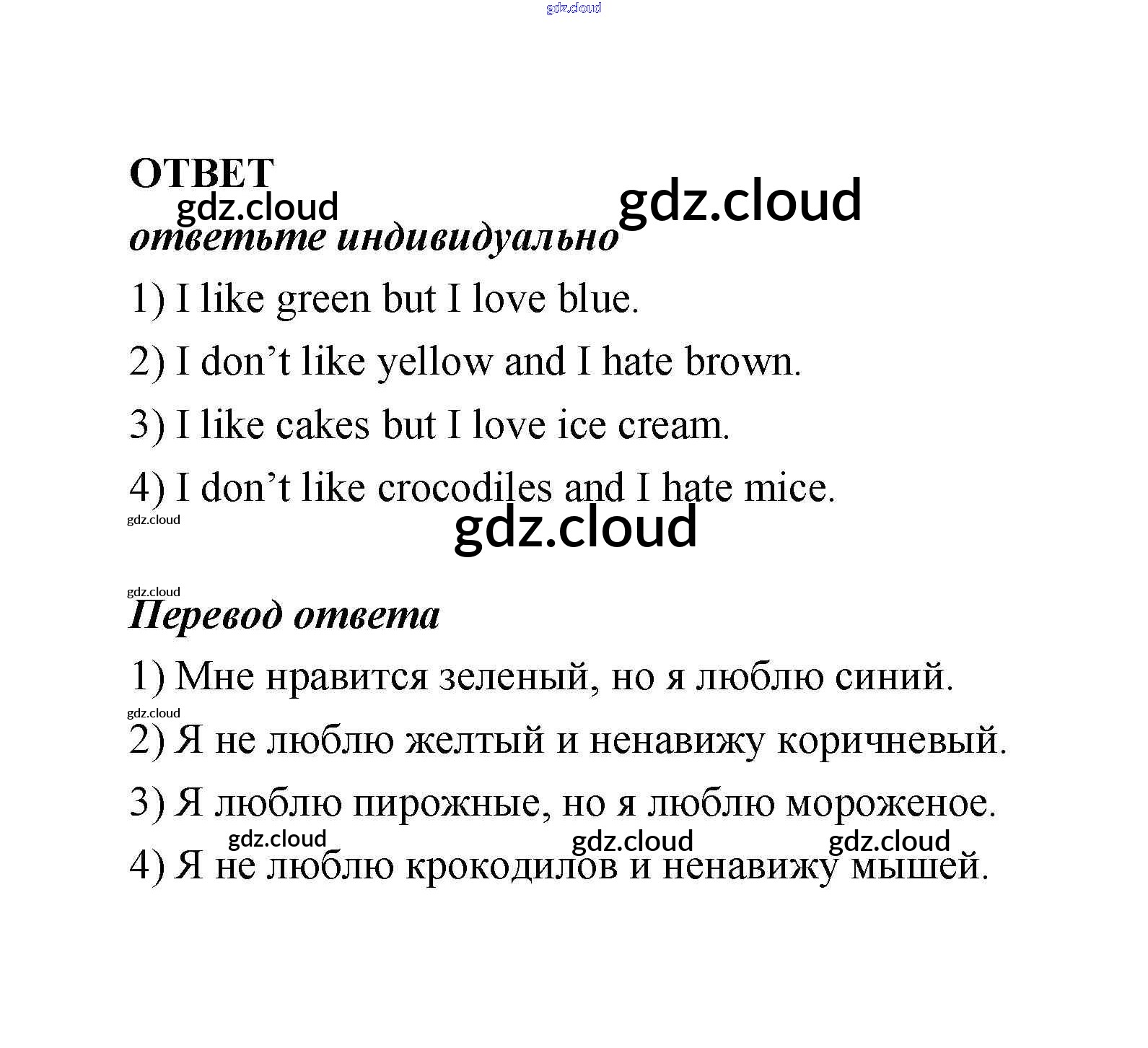 gdz.cloud

ОТВЕТ
gdz.cloud gdz.cloud
ответьте индивидуально

1) I like green but I love blue.

2) I don’t like yellow and I hate brown.

3) I like cakes but I love ice cream.

4) I don’t like crocodiles and I hate mice.
gdz.cloud
gdz.cloud

gdz.cloud
Перевод ответа

1) Мне нравится зеленый, но я люблю синий.
gdz.cloud
2) Я не люблю желтый и ненавижу коричневый.

3) Я люблю пирожные, но я люблю мороженое.
gdz.cloud gdz.cloud gdz.cloud
4) Я не люблю крокодилов и ненавижу мышей.